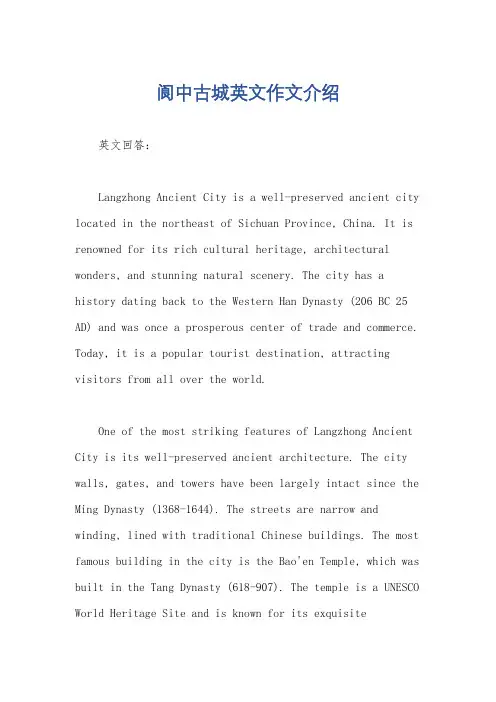 阆中古城英文作文介绍

英文回答：

Langzhong Ancient City is a well-preserved ancient city located in the northeast of Sichuan Province, China. It is renowned for its rich cultural heritage, architectural wonders, and stunning natural scenery. The city has a history dating back to the Western Han Dynasty (206 BC 25 AD) and was once a prosperous center of trade and commerce. Today, it is a popular tourist destination, attracting visitors from all over the world.

One of the most striking features of Langzhong Ancient City is its well-preserved ancient architecture. The city walls, gates, and towers have been largely intact since the Ming Dynasty (1368-1644). The streets are narrow and winding, lined with traditional Chinese buildings. The most famous building in the city is the Bao'en Temple, which was built in the Tang Dynasty (618-907). The temple is a UNESCO World Heritage Site and is known for its exquisite